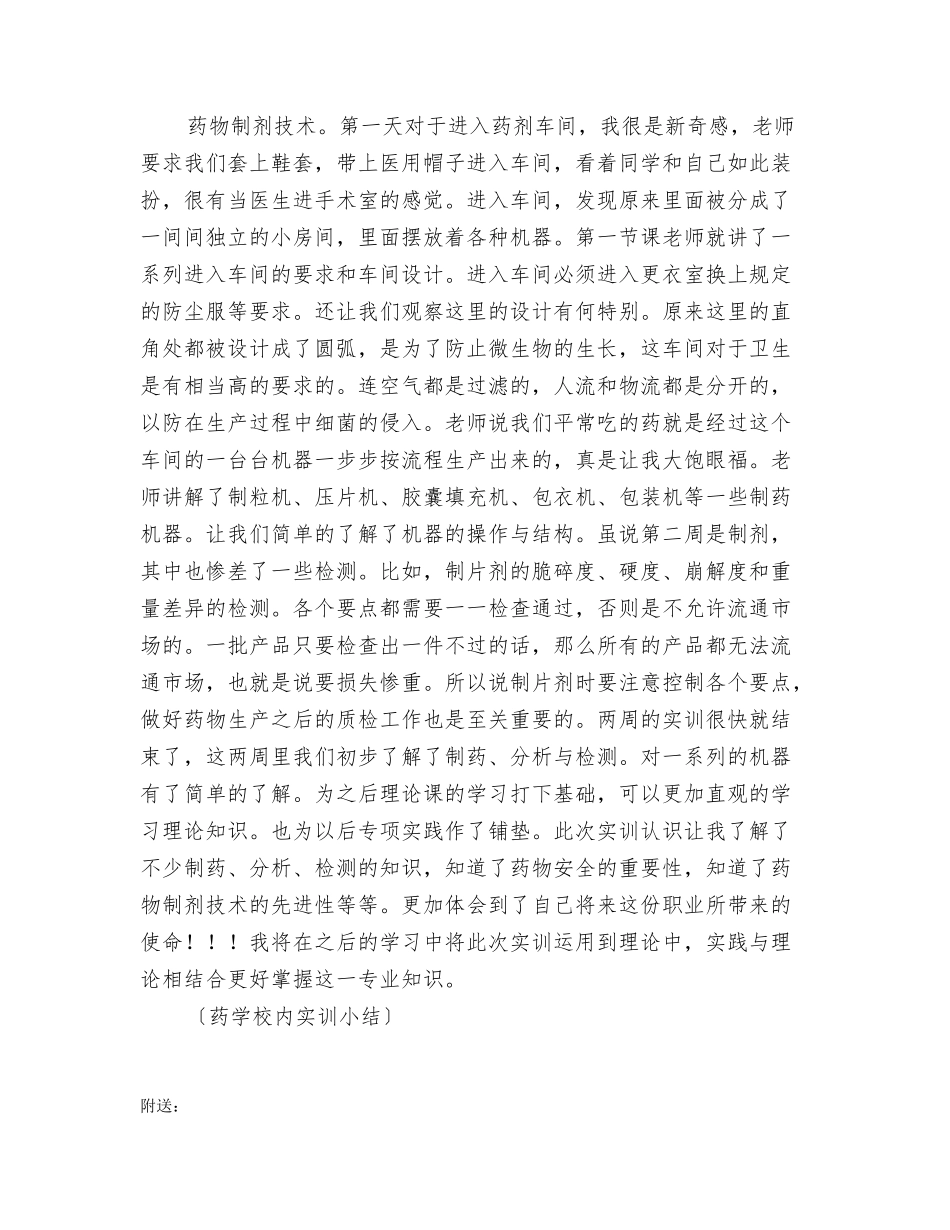 药物制剂技术。第一天对于进入药剂车间，我很是新奇感，老师要求我们套上鞋套，带上医用帽子进入车间，看着同学和自己如此装扮，很有当医生进手术室的感觉。进入车间，发现原来里面被分成了一间间独立的小房间，里面摆放着各种机器。第一节课老师就讲了一系列进入车间的要求和车间设计。进入车间必须进入更衣室换上规定的防尘服等要求。还让我们观察这里的设计有何特别。原来这里的直角处都被设计成了圆弧，是为了防止微生物的生长，这车间对于卫生是有相当高的要求的。连空气都是过滤的，人流和物流都是分开的，以防在生产过程中细菌的侵入。老师说我们平常吃的药就是经过这个车间的一台台机器一步步按流程生产出来的，真是让我大饱眼福。老师讲解了制粒机、压片机、胶囊填充机、包衣机、包装机等一些制药机器。让我们简单的了解了机器的操作与结构。虽说第二周是制剂，其中也惨差了一些检测。比如，制片剂的脆碎度、硬度、崩解度和重量差异的检测。各个要点都需要一一检查通过，否则是不允许流通市场的。一批产品只要检查出一件不过的话，那么所有的产品都无法流通市场，也就是说要损失惨重。所以说制片剂时要注意控制各个要点，做好药物生产之后的质检工作也是至关重要的。两周的实训很快就结束了，这两周里我们初步了解了制药、分析与检测。对一系列的机器有了简单的了解。为之后理论课的学习打下基础，可以更加直观的学习理论知识。也为以后专项实践作了铺垫。此次实训认识让我了解了不少制药、分析、检测的知识，知道了药物安全的重要性，知道了药物制剂技术的先进性等等。更加体会到了自己将来这份职业所带来的使命！！！我将在之后的学习中将此次实训运用到理论中，实践与理论相结合更好掌握这一专业知识。

〔药学校内实训小结〕

附送：